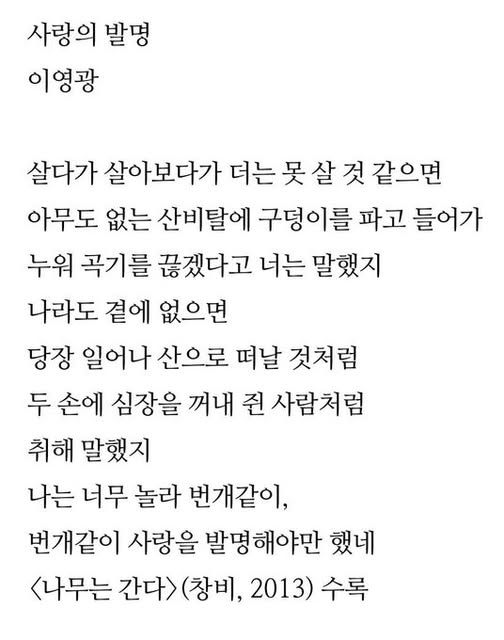 사랑의 발명
이영광

살다가 살아보다가 더는 못 살 것 같으면
아무도 없는 산비탈에 구덩이를 파고 들어가
누워 곡기를 끊겠다고 너는 말했지
나라도 곁에 없으면
당장 일어나 산으로 떠날 것처럼
두 손에 심장을 꺼내 쥔 사람처럼
취해 말했지
나는 너무 놀라 번개같이,
번개같이 사랑을 발명해야만 했네
〈나무는 간다〉(창비, 2013) 수록